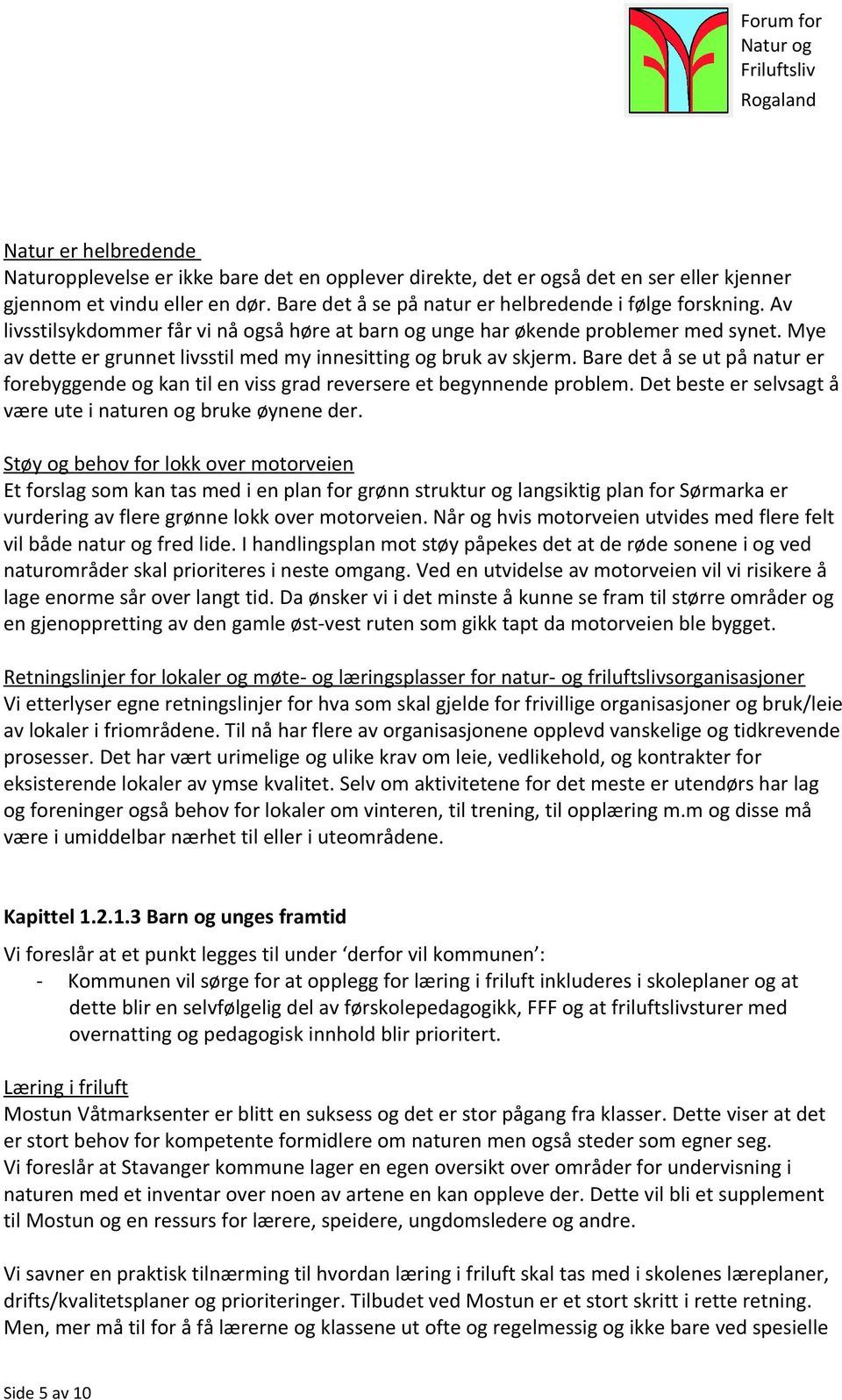 Forum for Natur og Friluftsliv Rogaland

Natur er helbredende
Naturopplevelse er ikke bare det en opplever direkte, det er også det en ser eller kjenner gjennom et vindu eller en dør. Bare det å se på natur er helbredende i følge forskning. Av livsstilsykdommer får vi nå også høre at barn og unge har økende problemer med synet. Mye av dette er grunnet livsstil med my innesitting og bruk av skjerm. Bare det å se ut på natur er forebyggende og kan til en viss grad reversere et begynnende problem. Det beste er selvsagt å være ute i naturen og bruke øynene der.

Støy og behov for lokk over motorveien
Et forslag som kan tas med i en plan for grønn struktur og langsiktig plan for Sørmarka er vurdering av flere grønne lokk over motorveien. Når og hvis motorveien utvides med flere felt vil både natur og fred lide. I handlingsplan mot støy påpekes det at de røde sonene i og ved naturområder skal prioriteres i neste omgang. Ved en utvidelse av motorveien vil vi risikere å lage enorme sår over langt tid. Da ønsker vi i det minste å kunne se fram til større områder og en gjenoppretting av den gamle øst-vest ruten som gikk tapt da motorveien ble bygget.

Retningslinjer for lokaler og møte- og læringsplasser for natur- og friluftslivsorganisasjoner
Vi etterlyser egne retningslinjer for hva som skal gjelde for frivillige organisasjoner og bruk/leie av lokaler i friområdene. Til nå har flere av organisasjonene opplevd vanskelige og tidkrevende prosesser. Det har vært urimelige og ulike krav om leie, vedlikehold, og kontrakter for eksisterende lokaler av ymse kvalitet. Selv om aktivitetene for det meste er utendørs har lag og foreninger også behov for lokaler om vinteren, til trening, til opplæring m.m og disse må være i umiddelbar nærhet til eller i uteområdene.

Kapittel 1.2.1.3 Barn og unges framtid

Vi foreslår at et punkt legges til under ‘derfor vil kommunen’:
- Kommunen vil sørge for at opplegg for læring i friluft inkluderes i skoleplaner og at dette blir en selvfølgelig del av førskolepedagogikk, FFF og at friluftslivsturer med overnatting og pedagogisk innhold blir prioritert.

Læring i friluft
Mostun Våtmarksenter er blitt en suksess og det er stor pågang fra klasser. Dette viser at det er stort behov for kompetente formidlere om naturen men også steder som egner seg.
Vi foreslår at Stavanger kommune lager en egen oversikt over områder for undervisning i naturen med et inventar over noen av artene en kan oppleve der. Dette vil bli et supplement til Mostun og en ressurs for lærere, speidere, ungdomsledere og andre.

Vi savner en praktisk tilnærming til hvordan læring i friluft skal tas med i skolenes læreplaner, drifts/kvalitetsplaner og prioriteringer. Tilbudet ved Mostun er et stort skritt i rette retning. Men, mer må til for å få lærerne og klassene ut ofte og regelmessig og ikke bare ved spesielle

Side 5 av 10